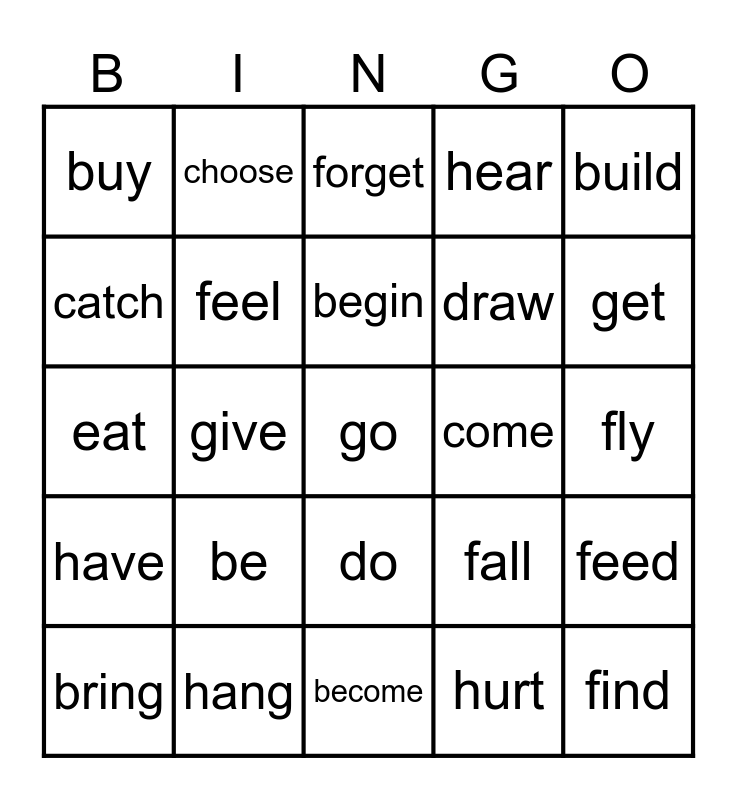 | B | I | N | G | O |
|---|---|---|---|---|
| buy | choose | forget | hear | build |
| catch | feel | begin | draw | get |
| eat | give | go | come | fly |
| have | be | do | fall | feed |
| bring | hang | become | hurt | find |